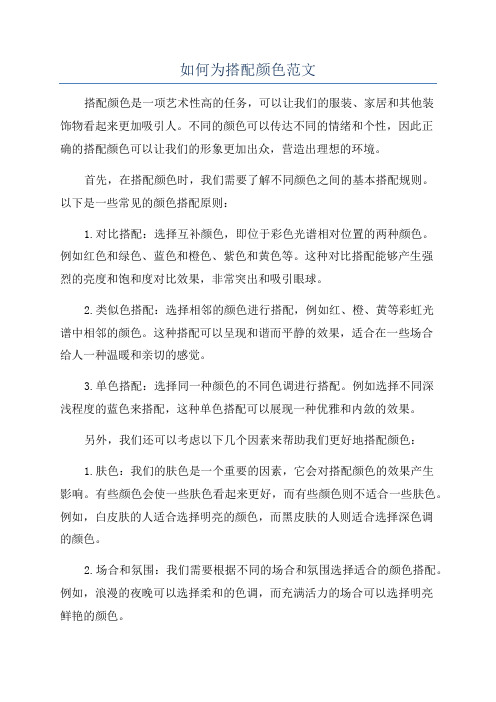 如何为搭配颜色范文

搭配颜色是一项艺术性高的任务，可以让我们的服装、家居和其他装饰物看起来更加吸引人。不同的颜色可以传达不同的情绪和个性，因此正确的搭配颜色可以让我们的形象更加出众，营造出理想的环境。

首先，在搭配颜色时，我们需要了解不同颜色之间的基本搭配规则。以下是一些常见的颜色搭配原则：

1.对比搭配：选择互补颜色，即位于彩色光谱相对位置的两种颜色。例如红色和绿色、蓝色和橙色、紫色和黄色等。这种对比搭配能够产生强烈的亮度和饱和度对比效果，非常突出和吸引眼球。

2.类似色搭配：选择相邻的颜色进行搭配，例如红、橙、黄等彩虹光谱中相邻的颜色。这种搭配可以呈现和谐而平静的效果，适合在一些场合给人一种温暖和亲切的感觉。

3.单色搭配：选择同一种颜色的不同色调进行搭配。例如选择不同深浅程度的蓝色来搭配，这种单色搭配可以展现一种优雅和内敛的效果。

另外，我们还可以考虑以下几个因素来帮助我们更好地搭配颜色：

1.肤色：我们的肤色是一个重要的因素，它会对搭配颜色的效果产生影响。有些颜色会使一些肤色看起来更好，而有些颜色则不适合一些肤色。例如，白皮肤的人适合选择明亮的颜色，而黑皮肤的人则适合选择深色调的颜色。

2.场合和氛围：我们需要根据不同的场合和氛围选择适合的颜色搭配。例如，浪漫的夜晚可以选择柔和的色调，而充满活力的场合可以选择明亮鲜艳的颜色。